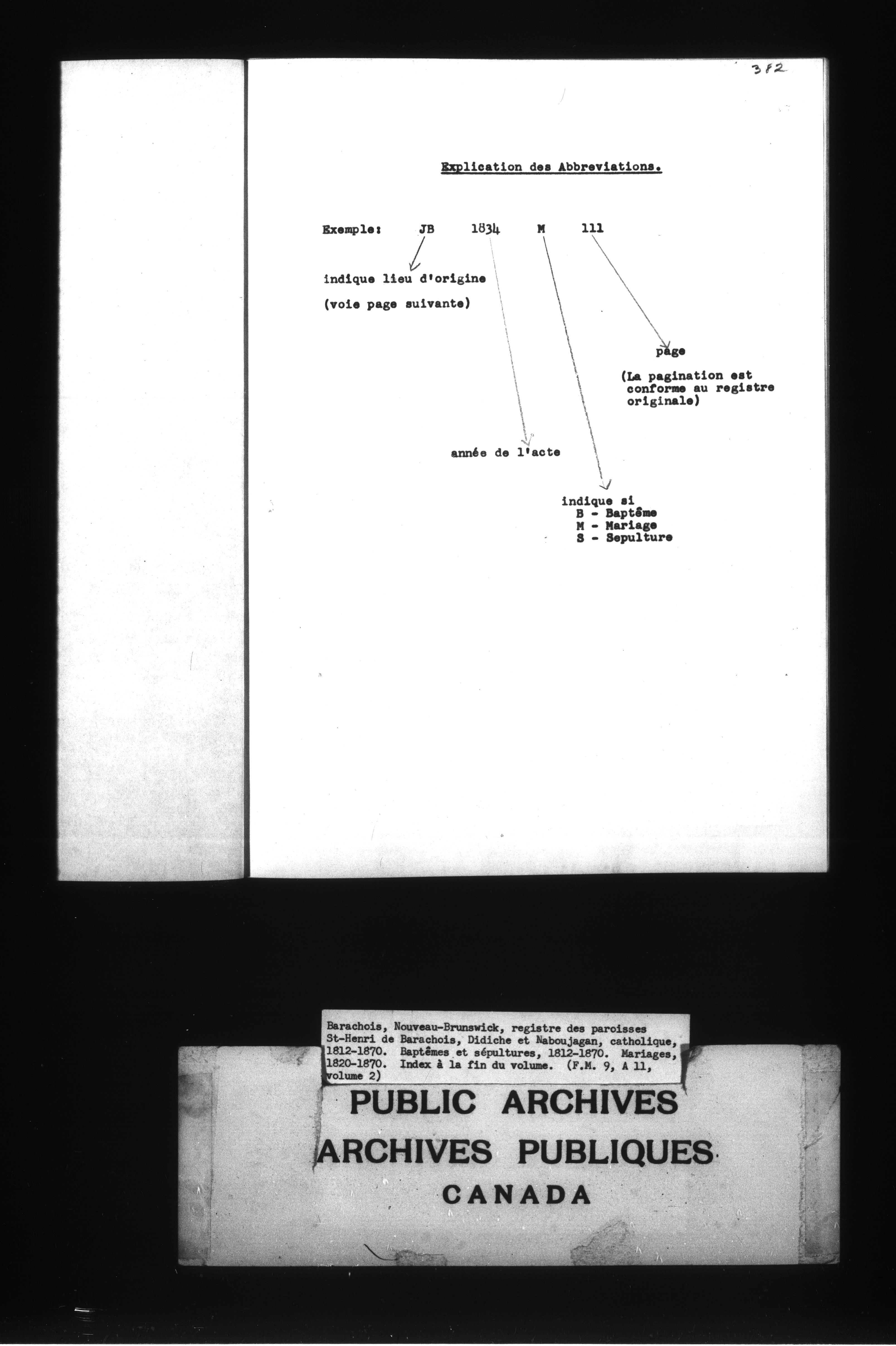 382

Explication des Abbreviations.

Exemple: JB 1834 M 111

indique lieu d'origine

(voie page suivante)

page

(La pagination est conforme au registre originale)

année de l'acte

indique si
B - Baptême
M - Mariage
S - Sepulture

Barachois, Nouveau-Brunswick, registre des paroisses St-Henri de Barachois, Didiche et Naboujagan, catholique, 1812-1870. Baptêmes et sépultures, 1812-1870. Mariages, 1820-1870. Index à la fin du volume. (F.M. 9, A 11, volume 2)

PUBLIC ARCHIVES
ARCHIVES PUBLIQUES
CANADA